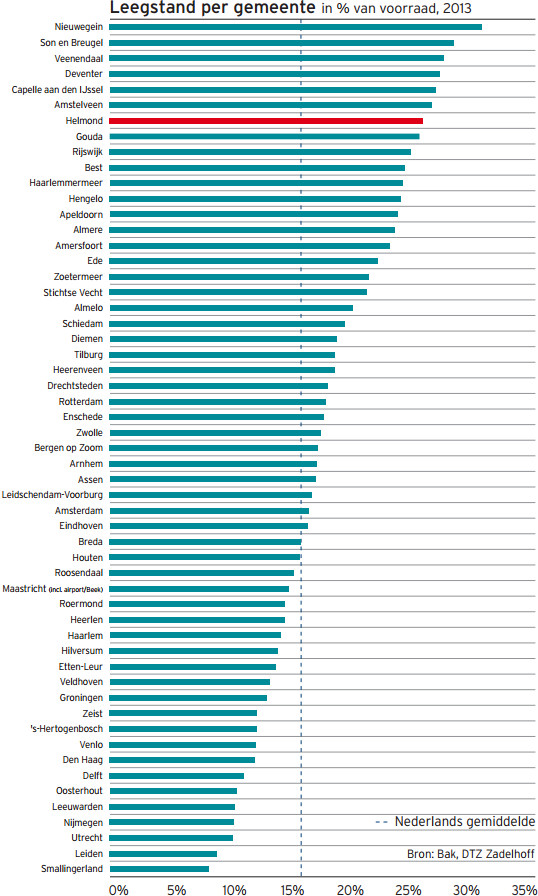 Leegstand per gemeente in % van voorraad, 2013

Nieuwegein
Son en Breugel
Veenendaal
Deventer
Capelle aan den IJssel
Amstelveen
Helmond
Gouda
Rijswijk
Best
Haarlemmermeer
Hengelo
Apeldoorn
Almere
Amersfoort
Ede
Zoetermeer
Stichtse Vecht
Almelo
Schiedam
Diemen
Tilburg
Heerenveen
Drechtsteden
Rotterdam
Enschede
Zwolle
Bergen op Zoom
Arnhem
Assen
Leidschendam-Voorburg
Amsterdam
Eindhoven
Breda
Houten
Roosendaal
Maastricht (incl. airport/Beek)
Roermond
Heerlen
Haarlem
Hilversum
Etten-Leur
Veldhoven
Groningen
Zeist
's-Hertogenbosch
Venlo
Den Haag
Delft
Oosterhout
Leeuwarden
Nijmegen
Utrecht
Leiden
Smallingerland

-- Nederlands gemiddelde

Bron: Bak, DTZ Zadelhoff

0% 5% 10% 15% 20% 25% 30% 35%